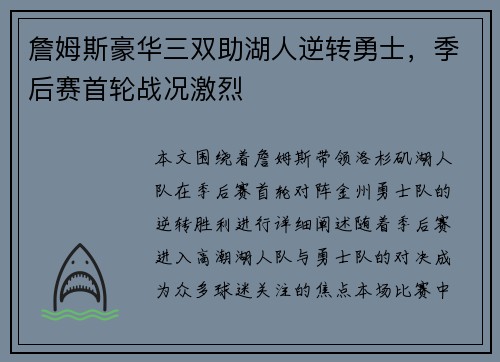 詹姆斯豪华三双助湖人逆转勇士，季后赛首轮战况激烈

本文围绕着詹姆斯带领洛杉矶湖人队在季后赛首轮对阵金州勇士队的逆转胜利进行详细阐述随着季后赛进入高潮湖人队与勇士队的对决成为众多球迷关注的焦点本场比赛中